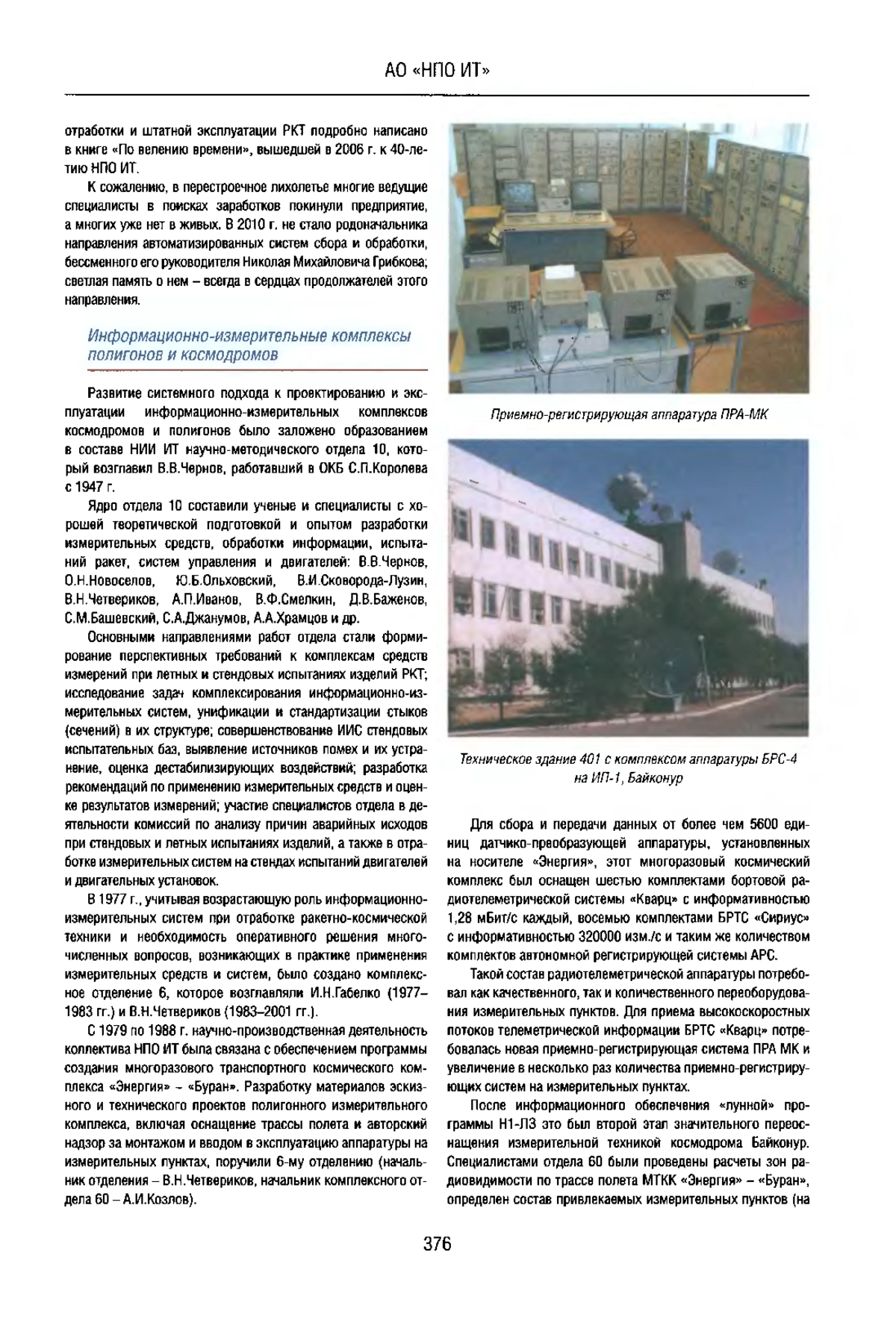 АО «НПО ИТ»

отработки и штатной эксплуатации РКТ подробно написано в книге «По велению времени», вышедшей в 2006 г. к 40-летию НПО ИТ.

К сожалению, в перестроечное лихолетье многие ведущие специалисты в поисках заработков покинули предприятие, а многих уже нет в живых. В 2010 г. не стало родоначальника направления автоматизированных систем сбора и обработки, бессменного его руководителя Николая Михайловича Грибкова; светлая память о нем – всегда в сердцах продолжателей этого направления.

Информационно-измерительные комплексы полигонов и космодромов

Развитие системного подхода к проектированию и эксплуатации информационно-измерительных комплексов космодромов и полигонов было заложено образованием в составе НИИ ИТ научно-методического отдела 10, который возглавил В.В.Чернов, работавший в ОКБ С.П.Королева с 1947 г.

Ядро отдела 10 составили ученые и специалисты с хорошей теоретической подготовкой и опытом разработки измерительных средств, обработки информации, испытаний ракет, систем управления и двигателей: В.В.Чернов, О.Н.Новоселов, Ю.Б.Ольховский, В.И.Сковорода-Лузин, В.Н.Четвериков, А.П.Иванов, В.Ф.Смелкин, Д.В.Баженов, С.М.Башевский, С.А.Джанумов, А.А.Храмцов и др.

Основными направлениями работ отдела стали формирование перспективных требований к комплексам средств измерений при летных и стендовых испытаниях изделий РКТ; исследование задач комплексирования информационно-измерительных систем, унификации и стандартизации стыков (сечений) в их структуре; совершенствование ИИС стендовых испытательных баз, выявление источников помех и их устранение, оценка дестабилизирующих воздействий; разработка рекомендаций по применению измерительных средств и оценке результатов измерений; участие специалистов отдела в деятельности комиссий по анализу причин аварийных исходов при стендовых и летных испытаниях изделий, а также в отработке измерительных систем на стендах испытаний двигателей и двигательных установок.

В 1977 г., учитывая возрастающую роль информационно-измерительных систем при отработке ракетно-космической техники и необходимость оперативного решения многочисленных вопросов, возникающих в практике применения измерительных средств и систем, было создано комплексное отделение 6, которое возглавляли И.Н.Габелко (1977–1983 гг.) и В.Н.Четвериков (1983–2001 гг.).

С 1979 по 1988 г. научно-производственная деятельность коллектива НПО ИТ была связана с обеспечением программы создания многоразового транспортного космического комплекса «Энергия» – «Буран». Разработку материалов эскизного и технического проектов полигонного измерительного комплекса, включая оснащение трассы полета и авторский надзор за монтажом и вводом в эксплуатацию аппаратуры на измерительных пунктах, поручили 6-му отделению (начальник отделения – В.Н.Четвериков, начальник комплексного отдела 60 – А.И.Козлов).

Приемно-регистрирующая аппаратура ПРА-МК

Техническое здание 401 с комплексом аппаратуры БРС-4 на ИП-1, Байконур

Для сбора и передачи данных от более чем 5600 единиц датчико-преобразующей аппаратуры, установленных на носителе «Энергия», этот многоразовый космический комплекс был оснащен шестью комплектами бортовой радиотелеметрической системы «Кварц» с информативностью 1,28 мБит/с каждый, восемью комплектами БРТС «Сириус» с информативностью 320000 изм./с и таким же количеством комплектов автономной регистрирующей системы АРС.

Такой состав радиотелеметрической аппаратуры потребовал как качественного, так и количественного переоборудования измерительных пунктов. Для приема высокоскоростных потоков телеметрической информации БРТС «Кварц» потребовалась новая приемно-регистрирующая система ПРА МК и увеличение в несколько раз количества приемно-регистрирующих систем на измерительных пунктах.

После информационного обеспечения «лунной» программы Н1-Л3 это был второй этап значительного переоснащения измерительной техникой космодрома Байконур. Специалистами отдела 60 были проведены расчеты зон радиовидимости по трассе полета МТКК «Энергия» – «Буран», определен состав привлекаемых измерительных пунктов (на

376